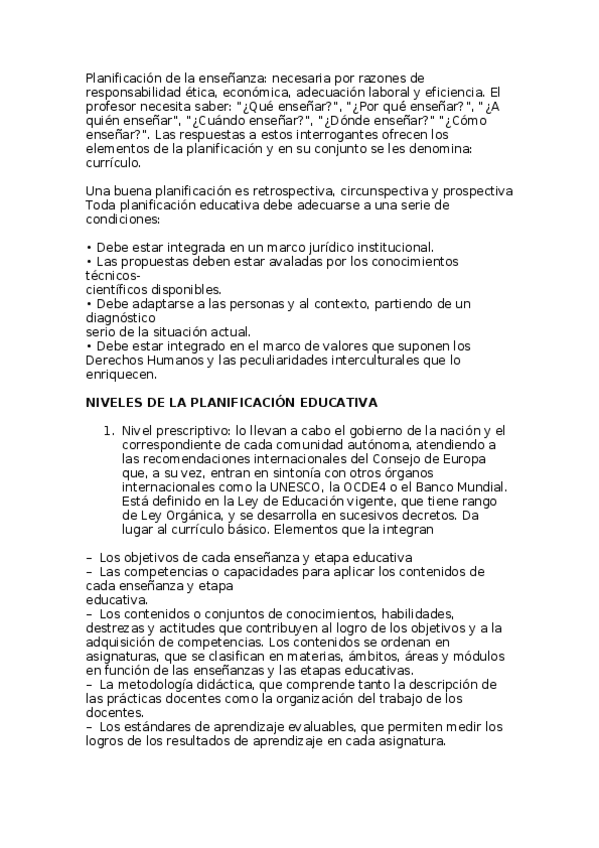 Planificación de la enseñanza: necesaria por razones de responsabilidad ética, económica, adecuación laboral y eficiencia. El profesor necesita saber: "¿Qué enseñar?", "¿Por qué enseñar?", "¿A quién enseñar", "¿Cuándo enseñar?", "¿Dónde enseñar?" "¿Cómo enseñar?". Las respuestas a estos interrogantes ofrecen los elementos de la planificación y en su conjunto se les denomina: currículo.

Una buena planificación es retrospectiva, circunspectiva y prospectiva Toda planificación educativa debe adecuarse a una serie de condiciones:

• Debe estar integrada en un marco jurídico institucional.
• Las propuestas deben estar avaladas por los conocimientos técnicos-
científicos disponibles.
• Debe adaptarse a las personas y al contexto, partiendo de un diagnóstico
serio de la situación actual.
• Debe estar integrado en el marco de valores que suponen los Derechos Humanos y las peculiaridades interculturales que lo enriquecen.

NIVELES DE LA PLANIFICACIÓN EDUCATIVA

1. Nivel prescriptivo: lo llevan a cabo el gobierno de la nación y el correspondiente de cada comunidad autónoma, atendiendo a las recomendaciones internacionales del Consejo de Europa que, a su vez, entran en sintonía con otros órganos internacionales como la UNESCO, la OCDE4 o el Banco Mundial. Está definido en la Ley de Educación vigente, que tiene rango de Ley Orgánica, y se desarrolla en sucesivos decretos. Da lugar al currículo básico. Elementos que la integran

– Los objetivos de cada enseñanza y etapa educativa
– Las competencias o capacidades para aplicar los contenidos de cada enseñanza y etapa
educativa.
– Los contenidos o conjuntos de conocimientos, habilidades, destrezas y actitudes que contribuyen al logro de los objetivos y a la adquisición de competencias. Los contenidos se ordenan en asignaturas, que se clasifican en materias, ámbitos, áreas y módulos en función de las enseñanzas y las etapas educativas.
– La metodología didáctica, que comprende tanto la descripción de las prácticas docentes como la organización del trabajo de los docentes.
– Los estándares de aprendizaje evaluables, que permiten medir los logros de los resultados de aprendizaje en cada asignatura.